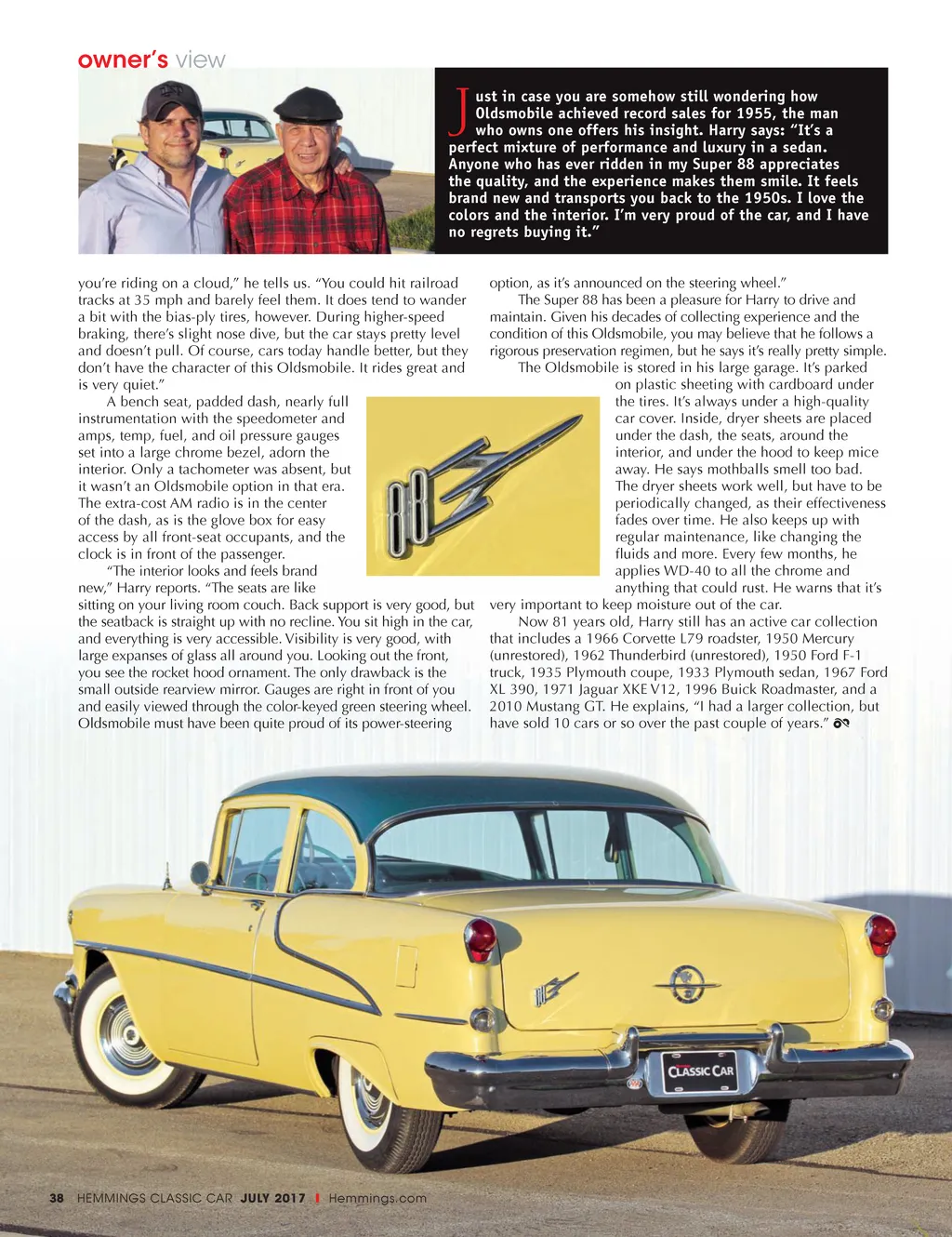 owner's view

Just in case you are somehow still wondering how Oldsmobile achieved record sales for 1955, the man who owns one offers his insight. Harry says: "It's a perfect mixture of performance and luxury in a sedan. Anyone who has ever ridden in my Super 88 appreciates the quality, and the experience makes them smile. It feels brand new and transports you back to the 1950s. I love the colors and the interior. I'm very proud of the car, and I have no regrets buying it."

you're riding on a cloud," he tells us. "You could hit railroad tracks at 35 mph and barely feel them. It does tend to wander a bit with the bias-ply tires, however. During higher-speed braking, there's slight nose dive, but the car stays pretty level and doesn't pull. Of course, cars today handle better, but they don't have the character of this Oldsmobile. It rides great and is very quiet."

A bench seat, padded dash, nearly full instrumentation with the speedometer and amps, temp, fuel, and oil pressure gauges set into a large chrome bezel, adorn the interior. Only a tachometer was absent, but it wasn't an Oldsmobile option in that era. The extra-cost AM radio is in the center of the dash, as is the glove box for easy access by all front-seat occupants, and the clock is in front of the passenger.

"The interior looks and feels brand new," Harry reports. "The seats are like sitting on your living room couch. Back support is very good, but the seatback is straight up with no recline. You sit high in the car, and everything is very accessible. Visibility is very good, with large expanses of glass all around you. Looking out the front, you see the rocket hood ornament. The only drawback is the small outside rearview mirror. Gauges are right in front of you and easily viewed through the color-keyed green steering wheel. Oldsmobile must have been quite proud of its power-steering option, as it's announced on the steering wheel."

The Super 88 has been a pleasure for Harry to drive and maintain. Given his decades of collecting experience and the condition of this Oldsmobile, you may believe that he follows a rigorous preservation regimen, but he says it's really pretty simple.

The Oldsmobile is stored in his large garage. It's parked on plastic sheeting with cardboard under the tires. It's always under a high-quality car cover. Inside, dryer sheets are placed under the dash, the seats, around the interior, and under the hood to keep mice away. He says mothballs smell too bad. The dryer sheets work well, but have to be periodically changed, as their effectiveness fades over time. He also keeps up with regular maintenance, like changing the fluids and more. Every few months, he applies WD-40 to all the chrome and anything that could rust. He warns that it's very important to keep moisture out of the car.

Now 81 years old, Harry still has an active car collection that includes a 1966 Corvette L79 roadster, 1950 Mercury (unrestored), 1962 Thunderbird (unrestored), 1950 Ford F-1 truck, 1935 Plymouth coupe, 1933 Plymouth sedan, 1967 Ford XL 390, 1971 Jaguar XKE V12, 1996 Buick Roadmaster, and a 2010 Mustang GT. He explains, "I had a larger collection, but have sold 10 cars or so over the past couple of years."

CLASSIC CAR

38 HEMMINGS CLASSIC CAR JULY 2017 | Hemmings.com